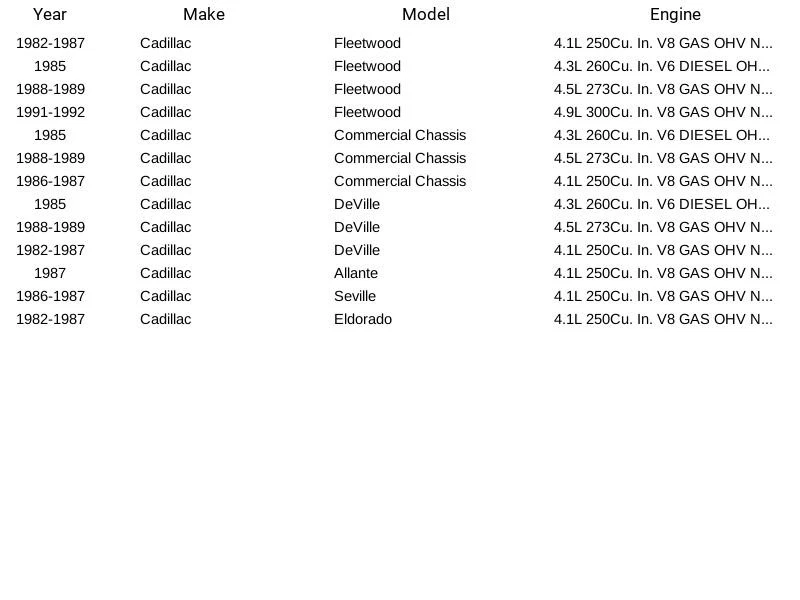 | Year | Make | Model | Engine |
|---|---|---|---|
| 1982-1987 | Cadillac | Fleetwood | 4.1L 250Cu. In. V8 GAS OHV N... |
| 1985 | Cadillac | Fleetwood | 4.3L 260Cu. In. V6 DIESEL OH... |
| 1988-1989 | Cadillac | Fleetwood | 4.5L 273Cu. In. V8 GAS OHV N... |
| 1991-1992 | Cadillac | Fleetwood | 4.9L 300Cu. In. V8 GAS OHV N... |
| 1985 | Cadillac | Commercial Chassis | 4.3L 260Cu. In. V6 DIESEL OH... |
| 1988-1989 | Cadillac | Commercial Chassis | 4.5L 273Cu. In. V8 GAS OHV N... |
| 1986-1987 | Cadillac | Commercial Chassis | 4.1L 250Cu. In. V8 GAS OHV N... |
| 1985 | Cadillac | DeVille | 4.3L 260Cu. In. V6 DIESEL OH... |
| 1988-1989 | Cadillac | DeVille | 4.5L 273Cu. In. V8 GAS OHV N... |
| 1982-1987 | Cadillac | DeVille | 4.1L 250Cu. In. V8 GAS OHV N... |
| 1987 | Cadillac | Allante | 4.1L 250Cu. In. V8 GAS OHV N... |
| 1986-1987 | Cadillac | Seville | 4.1L 250Cu. In. V8 GAS OHV N... |
| 1982-1987 | Cadillac | Eldorado | 4.1L 250Cu. In. V8 GAS OHV N... |